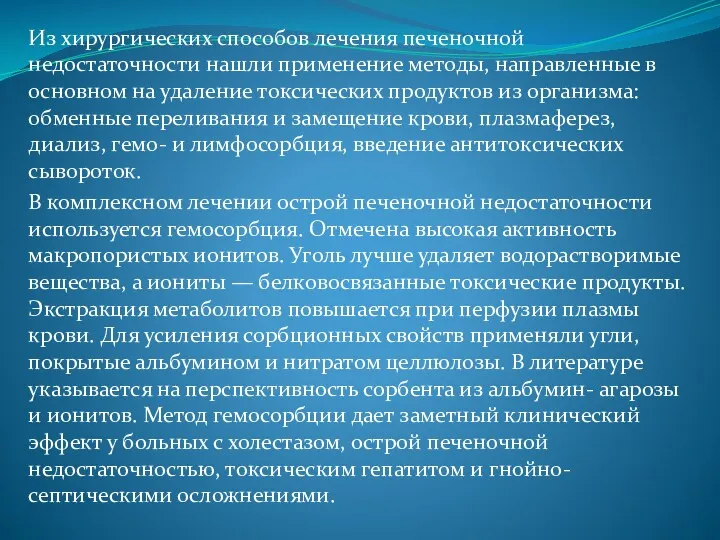 Из хирургических способов лечения печеночной недостаточности нашли применение методы, направленные в основном на удаление токсических продуктов из организма: обменные переливания и замещение крови, плазмаферез, диализ, гемо- и лимфосорбция, введение антитоксических сывороток.

В комплексном лечении острой печеночной недостаточности используется гемосорбция. Отмечена высокая активность макропористых ионитов. Уголь лучше удаляет водорастворимые вещества, а иониты — белковосвязанные токсические продукты. Экстракция метаболитов повышается при перфузии плазмы крови. Для усиления сорбционных свойств применяли угли, покрытые альбумином и нитратом целлюлозы. В литературе указывается на перспективность сорбента из альбумин- агарозы и ионитов. Метод гемосорбции дает заметный клинический эффект у больных с холестазом, острой печеночной недостаточностью, токсическим гепатитом и гнойно-септическими осложнениями.